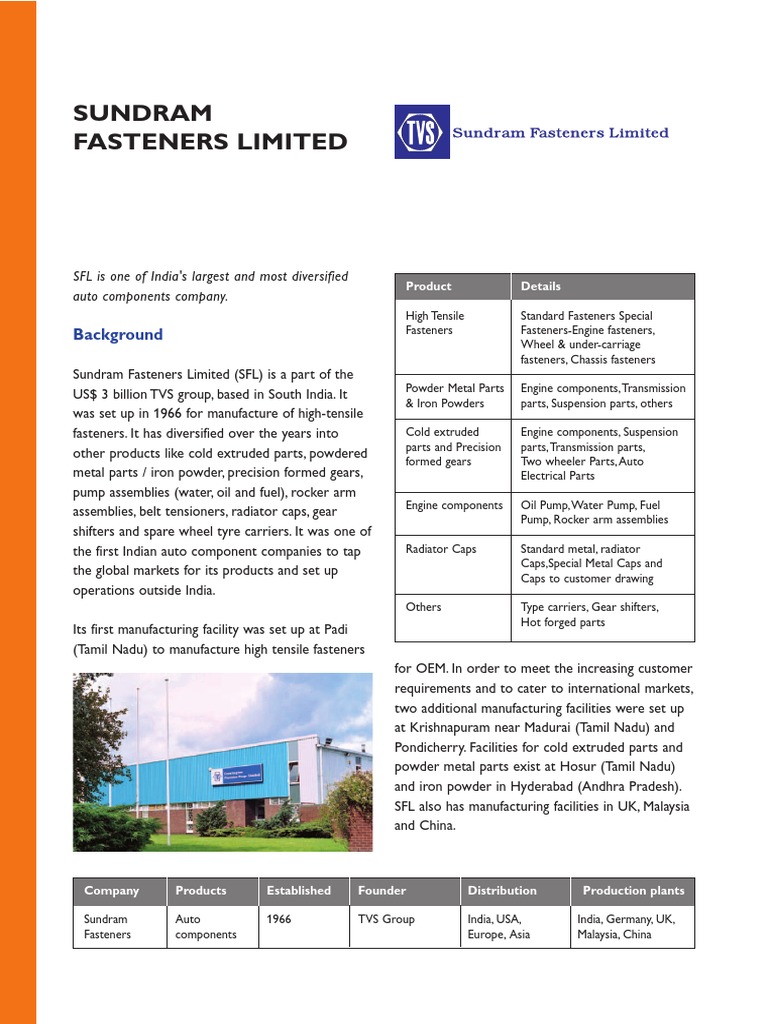 SUNDRAM FASTENERS LIMITED

TVS Sundram Fasteners Limited

SFL is one of India's largest and most diversified auto components company.

Background

Sundram Fasteners Limited (SFL) is a part of the US$ 3 billion TVS group, based in South India. It was set up in 1966 for manufacture of high-tensile fasteners. It has diversified over the years into other products like cold extruded parts, powdered metal parts / iron powder, precision formed gears, pump assemblies (water, oil and fuel), rocker arm assemblies, belt tensioners, radiator caps, gear shifters and spare wheel tyre carriers. It was one of the first Indian auto component companies to tap the global markets for its products and set up operations outside India.

Its first manufacturing facility was set up at Padi (Tamil Nadu) to manufacture high tensile fasteners for OEM. In order to meet the increasing customer requirements and to cater to international markets, two additional manufacturing facilities were set up at Krishnapuram near Madurai (Tamil Nadu) and Pondicherry. Facilities for cold extruded parts and powder metal parts exist at Hosur (Tamil Nadu) and iron powder in Hyderabad (Andhra Pradesh). SFL also has manufacturing facilities in UK, Malaysia and China.

| Product | Details |
|---|---|
| High Tensile Fasteners | Standard Fasteners Special Fasteners-Engine fasteners, Wheel & under-carriage fasteners, Chassis fasteners |
| Powder Metal Parts & Iron Powders | Engine components, Transmission parts, Suspension parts, others |
| Cold extruded parts and Precision formed gears | Engine components, Suspension parts, Transmission parts, Two wheeler Parts, Auto Electrical Parts |
| Engine components | Oil Pump, Water Pump, Fuel Pump, Rocker arm assemblies |
| Radiator Caps | Standard metal, radiator Caps, Special Metal Caps and Caps to customer drawing |
| Others | Type carriers, Gear shifters, Hot forged parts |

| Company | Products | Established | Founder | Distribution | Production plants |
|---|---|---|---|---|---|
| Sundram Fasteners | Auto components | 1966 | TVS Group | India, USA, Europe, Asia | India, Germany, UK, Malaysia, China |